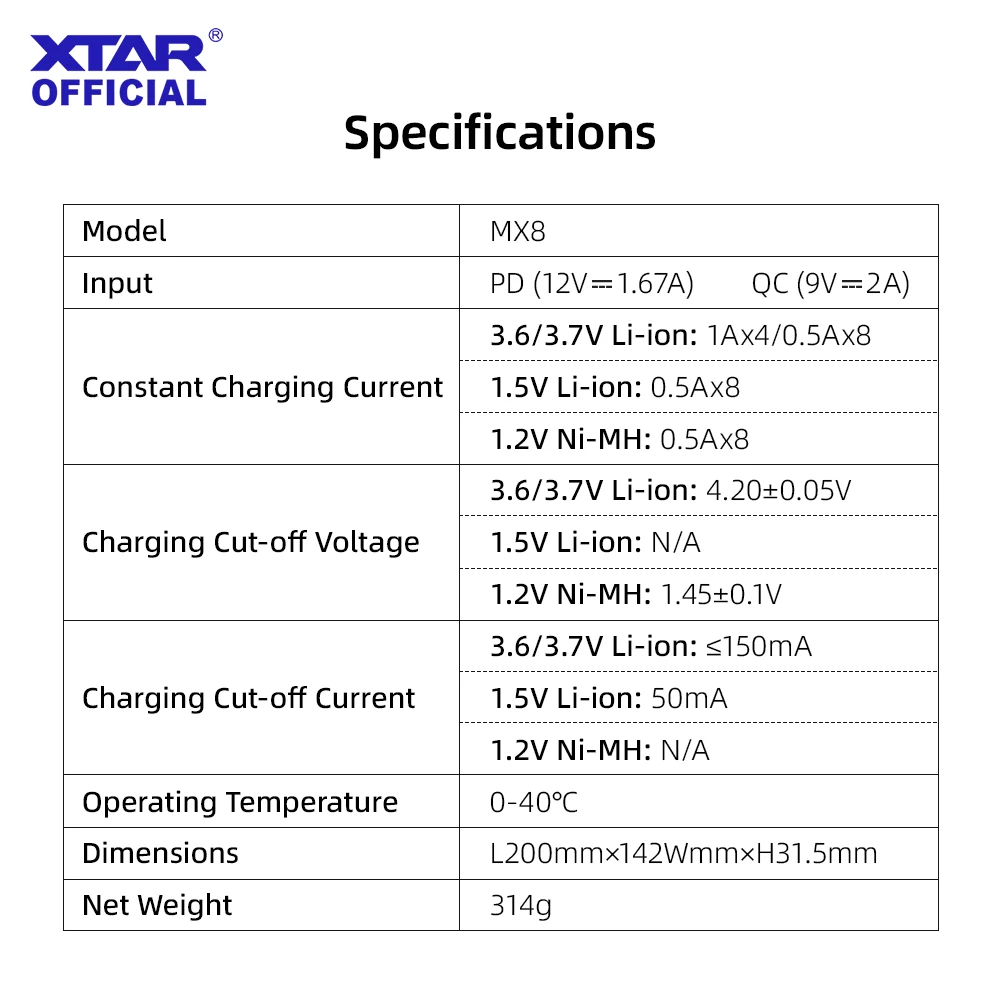 XTAR®
OFFICIAL

Specifications

| Model | MX8 |
|---|---|
| Input | PD (12V⎓1.67A) QC (9V⎓2A) |
| Constant Charging Current | 3.6/3.7V Li-ion: 1Ax4/0.5Ax8 |
| | 1.5V Li-ion: 0.5Ax8 |
| | 1.2V Ni-MH: 0.5Ax8 |
| Charging Cut-off Voltage | 3.6/3.7V Li-ion: 4.20±0.05V |
| | 1.5V Li-ion: N/A |
| | 1.2V Ni-MH: 1.45±0.1V |
| Charging Cut-off Current | 3.6/3.7V Li-ion: ≤150mA |
| | 1.5V Li-ion: 50mA |
| | 1.2V Ni-MH: N/A |
| Operating Temperature | 0-40℃ |
| Dimensions | L200mm×142Wmm×H31.5mm |
| Net Weight | 314g |